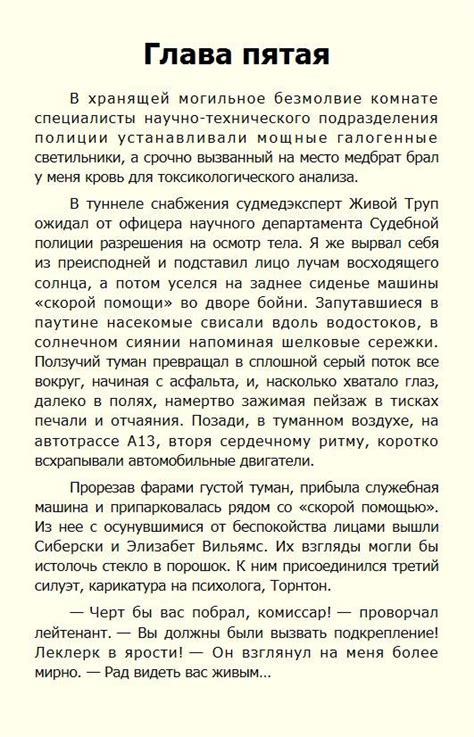 Глава пятая

В хранящей могильное безмолвие комнате специалисты научно-технического подразделения полиции устанавливали мощные галогенные светильники, а срочно вызванный на место медбрат брал у меня кровь для токсикологического анализа.

В туннеле снабжения судмедэксперт Живой Труп ожидал от офицера научного департамента Судебной полиции разрешения на осмотр тела. Я же вырвал себя из преисподней и подставил лицо лучам восходящего солнца, а потом уселся на заднее сиденье машины «скорой помощи» во дворе бойни. Запутавшиеся в паутине насекомые свисали вдоль водостоков, в солнечном сиянии напоминая шелковые сережки. Ползучий туман превращал в сплошной серый поток все вокруг, начиная с асфальта, и, насколько хватало глаз, далеко в полях, намертво зажимая пейзаж в тисках печали и отчаяния. Позади, в туманном воздухе, на автотрассе А13, вторя сердечному ритму, коротко всхрапывали автомобильные двигатели.

Прорезав фарами густой туман, прибыла служебная машина и припарковалась рядом со «скорой помощью». Из нее с осунувшимися от беспокойства лицами вышли Сиберски и Элизабет Вильямс. Их взгляды могли бы истолочь стекло в порошок. К ним присоединился третий силуэт, карикатура на психолога, Торнтон.

— Черт бы вас побрал, комиссар! — проворчал лейтенант. — Вы должны были вызвать подкрепление! Леклерк в ярости! — Он взглянул на меня более мирно. — Рад видеть вас живым...